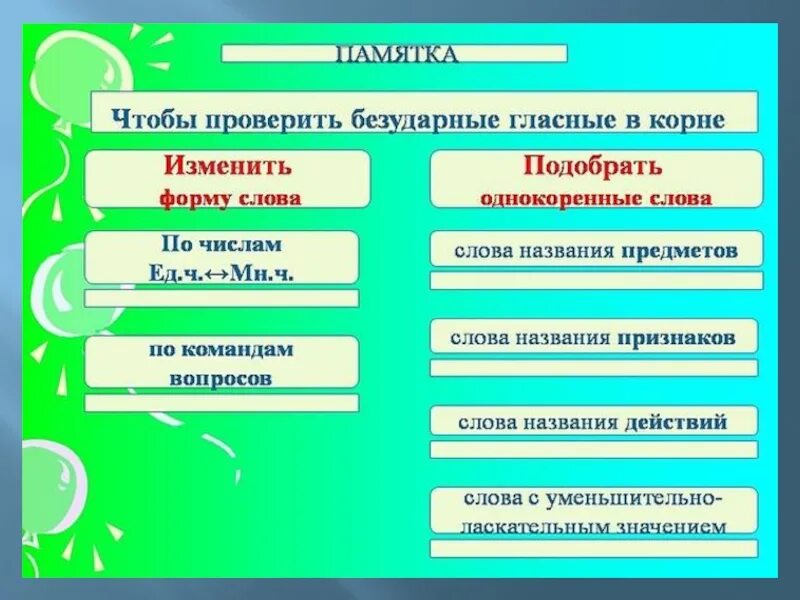 ПАМЯТКА

Чтобы проверить безударные гласные в корне

Изменить
форму слова

По числам
Ед.ч.↔Мн.ч.

по командам
вопросов

Подобрать
однокоренные слова

слова названия предметов

слова названия признаков

слова названия действий

слова с уменьшительно-ласкательным значением